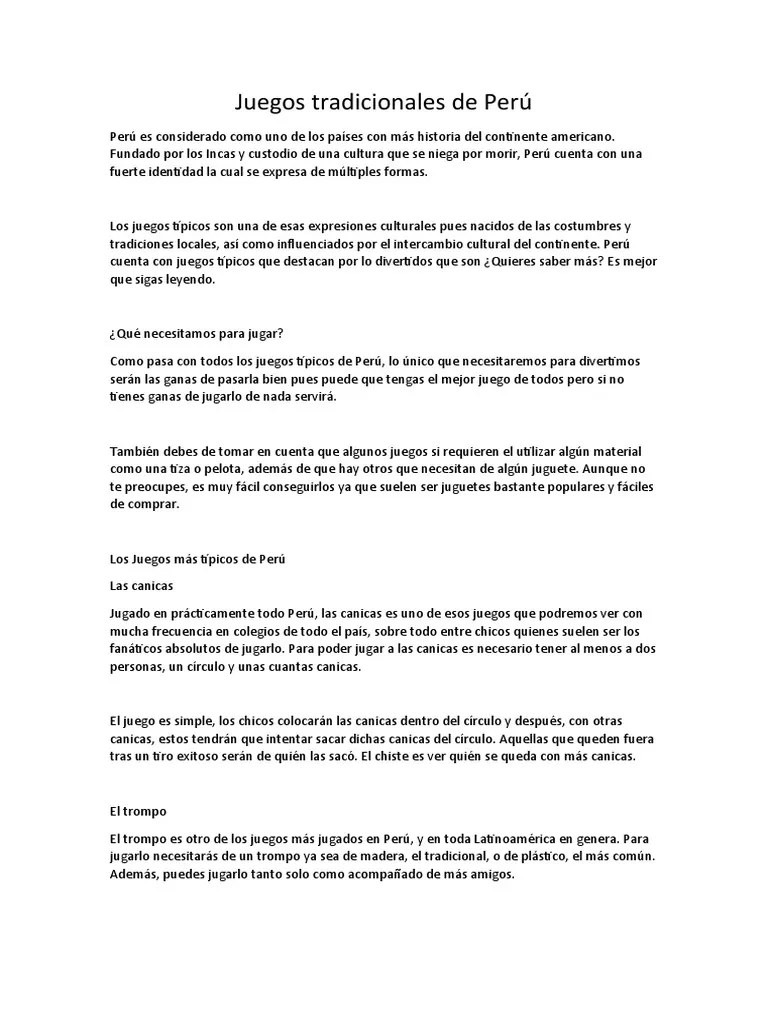 Juegos tradicionales de Perú

Perú es considerado como uno de los países con más historia del continente americano. Fundado por los Incas y custodio de una cultura que se niega por morir, Perú cuenta con una fuerte identidad la cual se expresa de múltiples formas.

Los juegos típicos son una de esas expresiones culturales pues nacidos de las costumbres y tradiciones locales, así como influenciados por el intercambio cultural del continente. Perú cuenta con juegos típicos que destacan por lo divertidos que son ¿Quieres saber más? Es mejor que sigas leyendo.

¿Qué necesitamos para jugar?

Como pasa con todos los juegos típicos de Perú, lo único que necesitaremos para divertirnos serán las ganas de pasarla bien pues puede que tengas el mejor juego de todos pero si no tienes ganas de jugarlo de nada servirá.

También debes de tomar en cuenta que algunos juegos si requieren el utilizar algún material como una tiza o pelota, además de que hay otros que necesitan de algún juguete. Aunque no te preocupes, es muy fácil conseguirlos ya que suelen ser juguetes bastante populares y fáciles de comprar.

Los Juegos más típicos de Perú

Las canicas

Jugado en prácticamente todo Perú, las canicas es uno de esos juegos que podremos ver con mucha frecuencia en colegios de todo el país, sobre todo entre chicos quienes suelen ser los fanáticos absolutos de jugarlo. Para poder jugar a las canicas es necesario tener al menos a dos personas, un círculo y unas cuantas canicas.

El juego es simple, los chicos colocarán las canicas dentro del círculo y después, con otras canicas, estos tendrán que intentar sacar dichas canicas del círculo. Aquellas que queden fuera tras un tiro exitoso serán de quién las sacó. El chiste es ver quién se queda con más canicas.

El trompo

El trompo es otro de los juegos más jugados en Perú, y en toda Latinoamérica en genera. Para jugarlo necesitarás de un trompo ya sea de madera, el tradicional, o de plástico, el más común. Además, puedes jugarlo tanto solo como acompañado de más amigos.